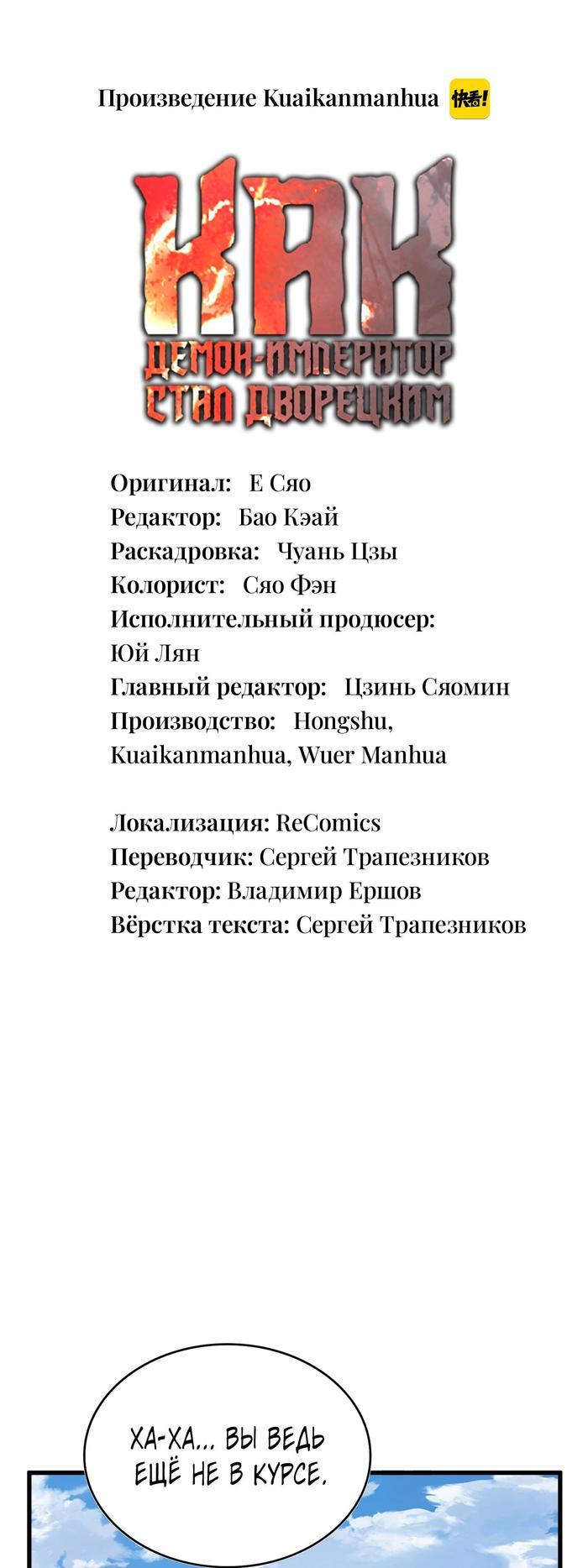 Произведение Kuaikanmanhua 快看!

КАК ДЕМОН-ИМПЕРАТОР СТАЛ ДВОРЕЦКИМ

Оригинал: Е Сяо
Редактор: Бао Кэай
Раскадровка: Чуань Цзы
Колорист: Сяо Фэн
Исполнительный продюсер: Юй Лян
Главный редактор: Цзинь Сяомин
Производство: Hongshu, Kuaikanmanhua, Wuer Manhua

Локализация: ReComics
Переводчик: Сергей Трапезников
Редактор: Владимир Ершов
Вёрстка текста: Сергей Трапезников

ХА-ХА... ВЫ ВЕДЬ ЕЩЁ НЕ В КУРСЕ.